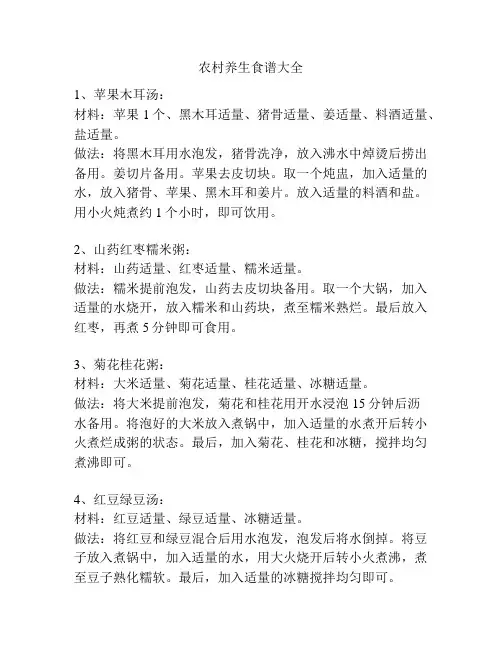 农村养生食谱大全

1、苹果木耳汤：
材料：苹果 1 个、黑木耳适量、猪骨适量、姜适量、料酒适量、盐适量。
做法：将黑木耳用水泡发，猪骨洗净，放入沸水中焯烫后捞出备用。姜切片备用。苹果去皮切块。取一个炖盅，加入适量的水，放入猪骨、苹果、黑木耳和姜片。放入适量的料酒和盐。用小火炖煮约 1 个小时，即可饮用。

2、山药红枣糯米粥：
材料：山药适量、红枣适量、糯米适量。
做法：糯米提前泡发，山药去皮切块备用。取一个大锅，加入适量的水烧开，放入糯米和山药块，煮至糯米熟烂。最后放入红枣，再煮 5 分钟即可食用。

3、菊花桂花粥：
材料：大米适量、菊花适量、桂花适量、冰糖适量。
做法：将大米提前泡发，菊花和桂花用开水浸泡 15 分钟后沥水备用。将泡好的大米放入煮锅中，加入适量的水煮开后转小火煮烂成粥的状态。最后，加入菊花、桂花和冰糖，搅拌均匀煮沸即可。

4、红豆绿豆汤：
材料：红豆适量、绿豆适量、冰糖适量。
做法：将红豆和绿豆混合后用水泡发，泡发后将水倒掉。将豆子放入煮锅中，加入适量的水，用大火烧开后转小火煮沸，煮至豆子熟化糯软。最后，加入适量的冰糖搅拌均匀即可。